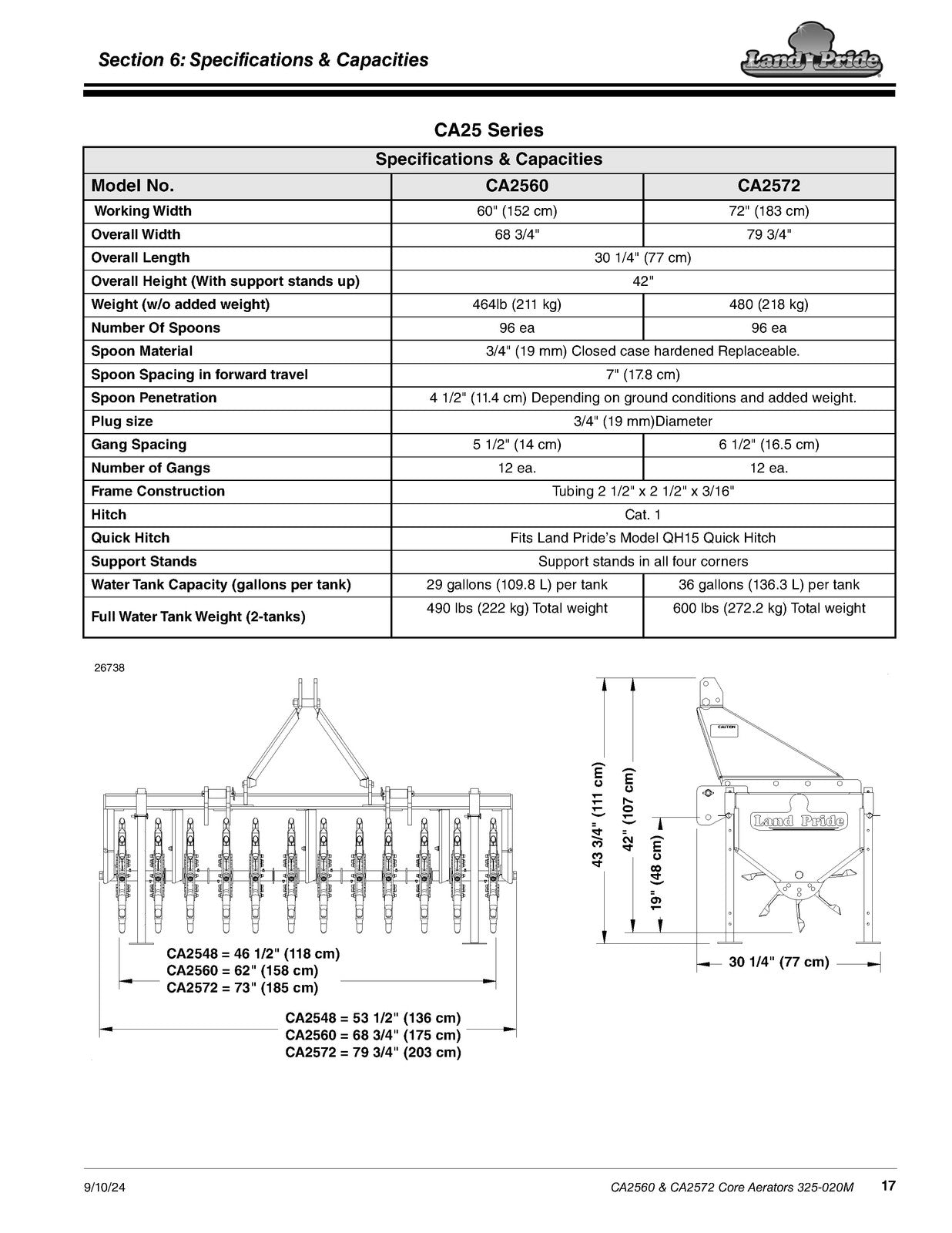 Section 6: Specifications & Capacities

Land Pride

CA25 Series

| Specifications & Capacities | | |
|---|---|---|
| Model No. | CA2560 | CA2572 |
| Working Width | 60" (152 cm) | 72" (183 cm) |
| Overall Width | 68 3/4" | 79 3/4" |
| Overall Length | 30 1/4" (77 cm) | |
| Overall Height (With support stands up) | 42" | |
| Weight (w/o added weight) | 464lb (211 kg) | 480 (218 kg) |
| Number Of Spoons | 96 ea | 96 ea |
| Spoon Material | 3/4" (19 mm) Closed case hardened Replaceable. | |
| Spoon Spacing in forward travel | 7" (17.8 cm) | |
| Spoon Penetration | 4 1/2" (11.4 cm) Depending on ground conditions and added weight. | |
| Plug size | 3/4" (19 mm)Diameter | |
| Gang Spacing | 5 1/2" (14 cm) | 6 1/2" (16.5 cm) |
| Number of Gangs | 12 ea. | 12 ea. |
| Frame Construction | Tubing 2 1/2" x 2 1/2" x 3/16" | |
| Hitch | Cat. 1 | |
| Quick Hitch | Fits Land Pride's Model QH15 Quick Hitch | |
| Support Stands | Support stands in all four corners | |
| Water Tank Capacity (gallons per tank) | 29 gallons (109.8 L) per tank | 36 gallons (136.3 L) per tank |
| Full Water Tank Weight (2-tanks) | 490 lbs (222 kg) Total weight | 600 lbs (272.2 kg) Total weight |

26738

CA2548 = 46 1/2" (118 cm)
CA2560 = 62" (158 cm)
CA2572 = 73" (185 cm)

CA2548 = 53 1/2" (136 cm)
CA2560 = 68 3/4" (175 cm)
CA2572 = 79 3/4" (203 cm)

43 3/4" (111 cm)
42" (107 cm)
19" (48 cm)

CAUTION

Land Pride

30 1/4" (77 cm)

9/10/24
CA2560 & CA2572 Core Aerators 325-020M 17